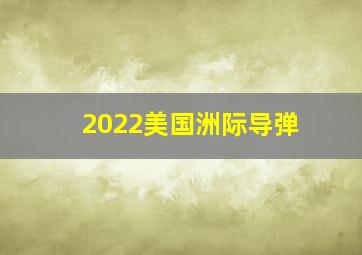 2022美国洲际导弹